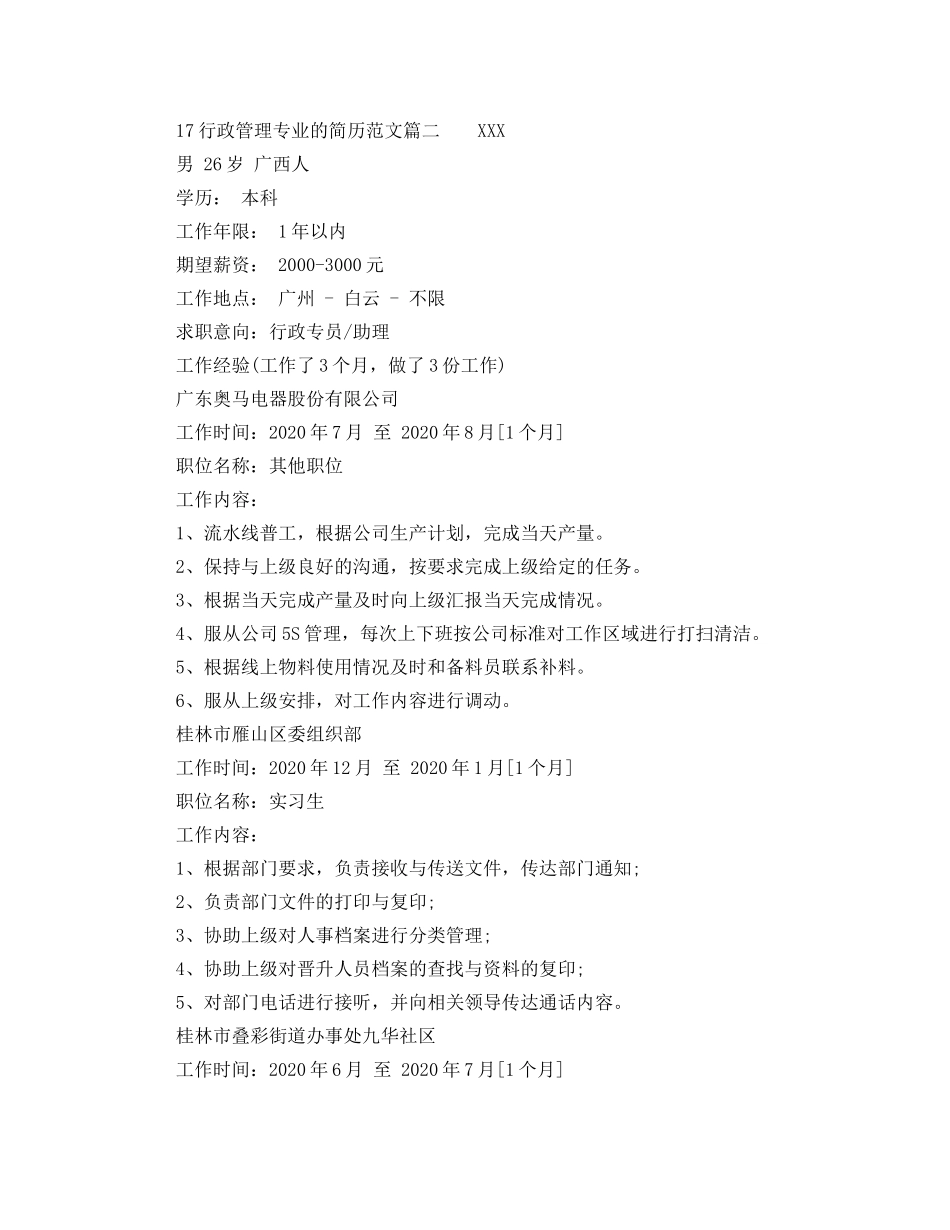 17 行政管理专业的简历范文篇二　　XXX
男 26 岁 广西人
学历：　本科
工作年限：　1 年以内
期望薪资：　2000-3000 元
工作地点：　广州 - 白云 - 不限
求职意向：行政专员/助理
工作经验(工作了 3 个月，做了 3 份工作)
广东奥马电器股份有限公司
工作时间：2020 年 7 月　至　2020 年 8 月[1 个月]
职位名称：其他职位
工作内容：
1、流水线普工，根据公司生产计划，完成当天产量。
2、保持与上级良好的沟通，按要求完成上级给定的任务。
3、根据当天完成产量及时向上级汇报当天完成情况。
4、服从公司 5S 管理，每次上下班按公司标准对工作区域进行打扫清洁。
5、根据线上物料使用情况及时和备料员联系补料。
6、服从上级安排，对工作内容进行调动。
桂林市雁山区委组织部
工作时间：2020 年 12 月　至　2020 年 1 月[1 个月]
职位名称：实习生
工作内容：
1、根据部门要求，负责接收与传送文件，传达部门通知;
2、负责部门文件的打印与复印;
3、协助上级对人事档案进行分类管理;
4、协助上级对晋升人员档案的查找与资料的复印;
5、对部门电话进行接听，并向相关领导传达通话内容。
桂林市叠彩街道办事处九华社区
工作时间：2020 年 6 月　至　2020 年 7 月[1 个月]